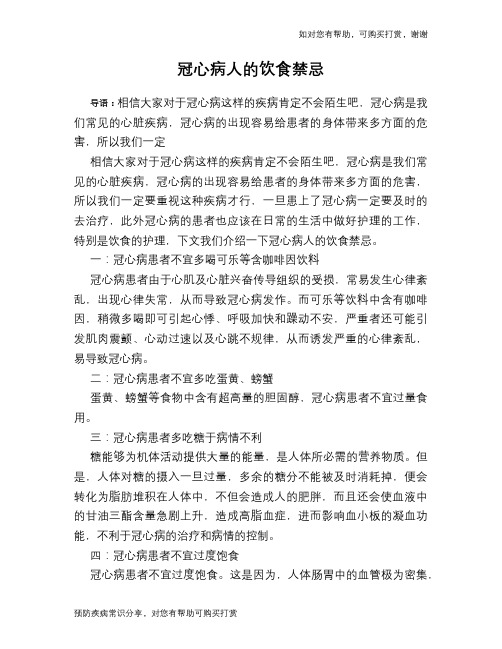 如对您有帮助，可购买打赏，谢谢

冠心病人的饮食禁忌

导语：相信大家对于冠心病这样的疾病肯定不会陌生吧，冠心病是我们常见的心脏疾病，冠心病的出现容易给患者的身体带来多方面的危害，所以我们一定

相信大家对于冠心病这样的疾病肯定不会陌生吧，冠心病是我们常见的心脏疾病，冠心病的出现容易给患者的身体带来多方面的危害，所以我们一定要重视这种疾病才行，一旦患上了冠心病一定要及时的去治疗，此外冠心病的患者也应该在日常的生活中做好护理的工作，特别是饮食的护理，下文我们介绍一下冠心病人的饮食禁忌。

一：冠心病患者不宜多喝可乐等含咖啡因饮料

冠心病患者由于心肌及心脏兴奋传导组织的受损，常易发生心律紊乱，出现心律失常，从而导致冠心病发作。而可乐等饮料中含有咖啡因，稍微多喝即可引起心悸、呼吸加快和躁动不安，严重者还可能引发肌肉震颤、心动过速以及心跳不规律，从而诱发严重的心律紊乱，易导致冠心病。

二：冠心病患者不宜多吃蛋黄、螃蟹

蛋黄、螃蟹等食物中含有超高量的胆固醇，冠心病患者不宜过量食用。

三：冠心病患者多吃糖于病情不利

糖能够为机体活动提供大量的能量，是人体所必需的营养物质。但是，人体对糖的摄入一旦过量，多余的糖分不能被及时消耗掉，便会转化为脂肪堆积在人体中，不但会造成人的肥胖，而且还会使血液中的甘油三酯含量急剧上升，造成高脂血症，进而影响血小板的凝血功能，不利于冠心病的治疗和病情的控制。

四：冠心病患者不宜过度饱食

冠心病患者不宜过度饱食。这是因为，人体肠胃中的血管极为密集，

预防疾病常识分享，对您有帮助可购买打赏